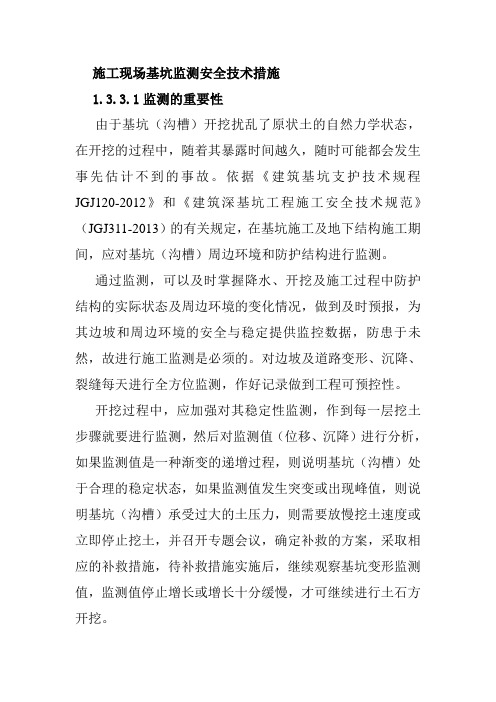 施工现场基坑监测安全技术措施

1.3.3.1 监测的重要性

由于基坑（沟槽）开挖扰乱了原状土的自然力学状态，在开挖的过程中，随着其暴露时间越久，随时可能都会发生事先估计不到的事故。依据《建筑基坑支护技术规程 JGJ120-2012》和《建筑深基坑工程施工安全技术规范》（JGJ311-2013）的有关规定，在基坑施工及地下结构施工期间，应对基坑（沟槽）周边环境和防护结构进行监测。

通过监测，可以及时掌握降水、开挖及施工过程中防护结构的实际状态及周边环境的变化情况，做到及时预报，为其边坡和周边环境的安全与稳定提供监控数据，防患于未然，故进行施工监测是必须的。对边坡及道路变形、沉降、裂缝每天进行全方位监测，作好记录做到工程可预控性。

开挖过程中，应加强对其稳定性监测，作到每一层挖土步骤就要进行监测，然后对监测值（位移、沉降）进行分析，如果监测值是一种渐变的递增过程，则说明基坑（沟槽）处于合理的稳定状态，如果监测值发生突变或出现峰值，则说明基坑（沟槽）承受过大的土压力，则需要放慢挖土速度或立即停止挖土，并召开专题会议，确定补救的方案，采取相应的补救措施，待补救措施实施后，继续观察基坑变形监测值，监测值停止增长或增长十分缓慢，才可继续进行土石方开挖。